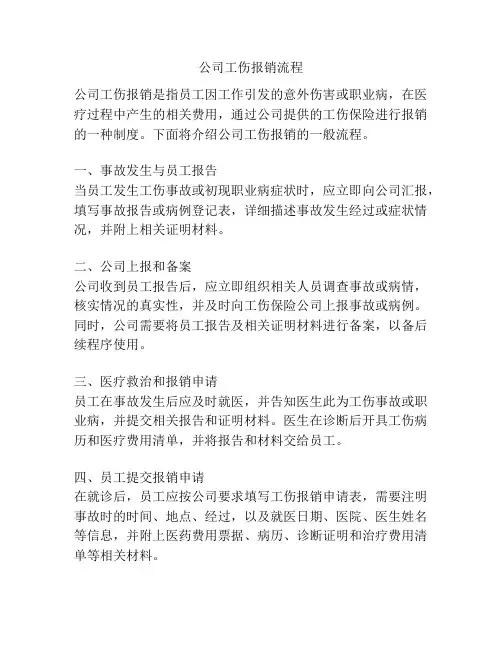 公司工伤报销流程

公司工伤报销是指员工因工作引发的意外伤害或职业病，在医疗过程中产生的相关费用，通过公司提供的工伤保险进行报销的一种制度。下面将介绍公司工伤报销的一般流程。

一、事故发生与员工报告
当员工发生工伤事故或初现职业病症状时，应立即向公司汇报，填写事故报告或病例登记表，详细描述事故发生经过或症状情况，并附上相关证明材料。

二、公司上报和备案
公司收到员工报告后，应立即组织相关人员调查事故或病情，核实情况的真实性，并及时向工伤保险公司上报事故或病例。同时，公司需要将员工报告及相关证明材料进行备案，以备后续程序使用。

三、医疗救治和报销申请
员工在事故发生后应及时就医，并告知医生此为工伤事故或职业病，并提交相关报告和证明材料。医生在诊断后开具工伤病历和医疗费用清单，并将报告和材料交给员工。

四、员工提交报销申请
在就诊后，员工应按公司要求填写工伤报销申请表，需要注明事故时的时间、地点、经过，以及就医日期、医院、医生姓名等信息，并附上医药费用票据、病历、诊断证明和治疗费用清单等相关材料。